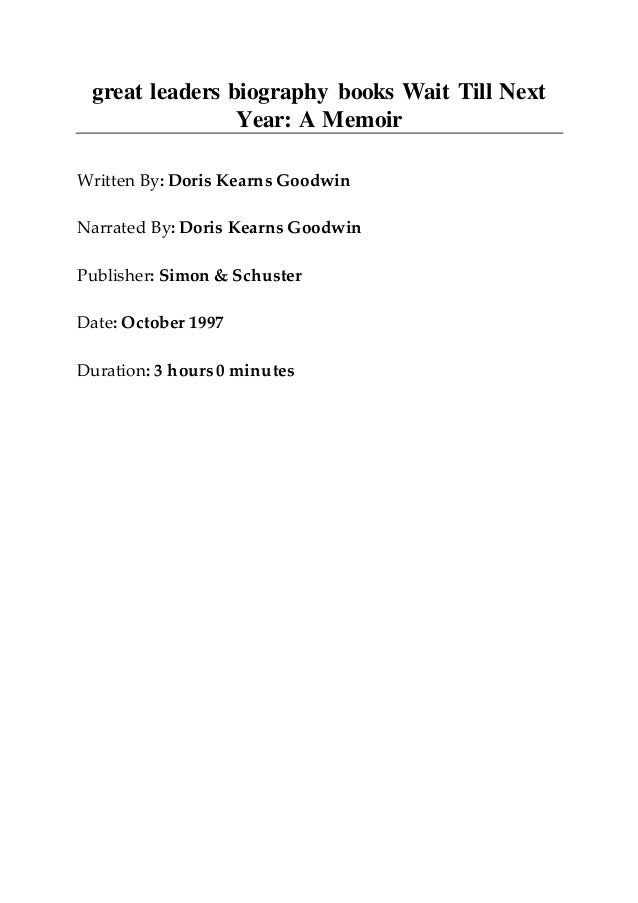 great leaders biography books Wait Till Next Year: A Memoir

Written By: Doris Kearns Goodwin

Narrated By: Doris Kearns Goodwin

Publisher: Simon & Schuster

Date: October 1997

Duration: 3 hours 0 minutes